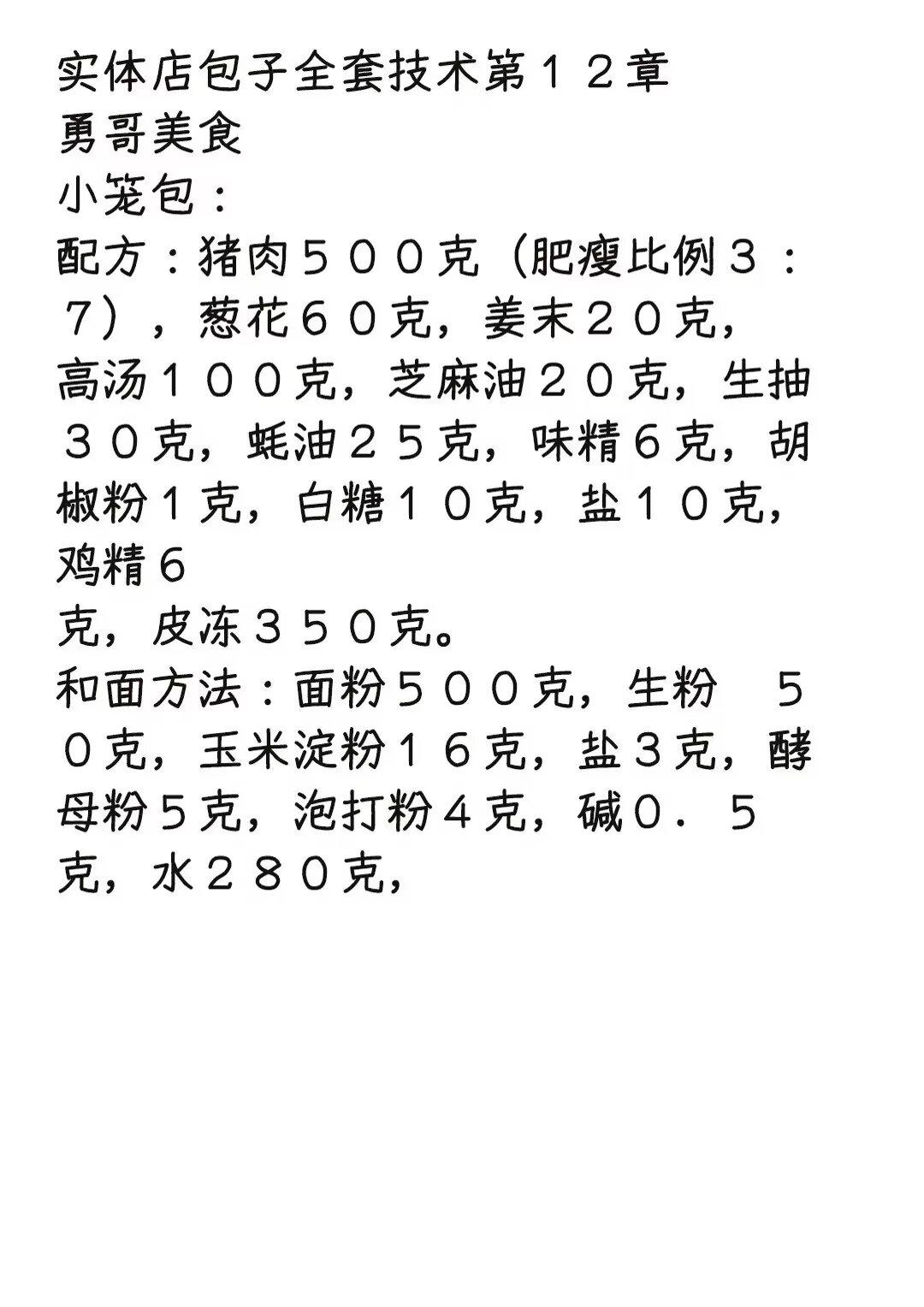 实体店包子全套技术第１２章
勇哥美食
小笼包：
配方：猪肉５００克（肥瘦比例３：７），葱花６０克，姜末２０克，高汤１００克，芝麻油２０克，生抽３０克，蚝油２５克，味精６克，胡椒粉１克，白糖１０克，盐１０克，鸡精６
克，皮冻３５０克。
和面方法：面粉５００克，生粉　５０克，玉米淀粉１６克，盐３克，酵母粉５克，泡打粉４克，碱０．５克，水２８０克，